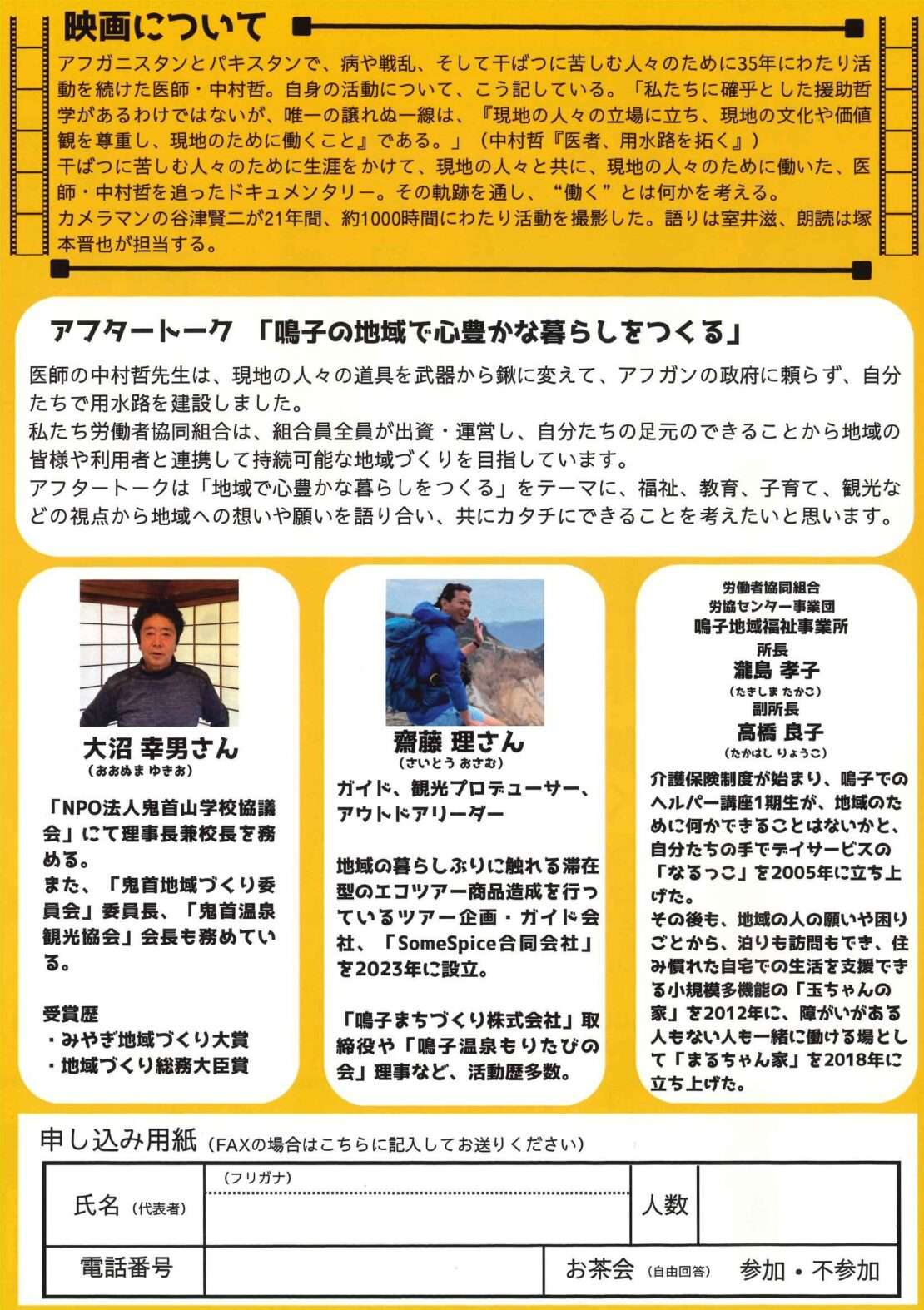 映画について

アフガニスタンとパキスタンで、病や戦乱、そして干ばつに苦しむ人々のために35年にわたり活動を続けた医師・中村哲。自身の活動について、こう記している。「私たちに確乎とした援助哲学があるわけではないが、唯一の譲れぬ一線は、『現地の人々の立場に立ち、現地の文化や価値観を尊重し、現地のために働くこと』である。」（中村哲『医者、用水路を拓く』）
干ばつに苦しむ人々のために生涯をかけて、現地の人々と共に、現地の人々のために働いた、医師・中村哲を追ったドキュメンタリー。その軌跡を通し、“働く”とは何かを考える。
カメラマンの谷津賢二が21年間、約1000時間にわたり活動を撮影した。語りは室井滋、朗読は塚本晋也が担当する。

アフタートーク 「鳴子の地域で心豊かな暮らしをつくる」

医師の中村哲先生は、現地の人々の道具を武器から鍬に変えて、アフガンの政府に頼らず、自分たちで用水路を建設しました。
私たち労働者協同組合は、組合員全員が出資・運営し、自分たちの足元のできることから地域の皆様や利用者と連携して持続可能な地域づくりを目指しています。
アフタートークは「地域で心豊かな暮らしをつくる」をテーマに、福祉、教育、子育て、観光などの視点から地域への想いや願いを語り合い、共にカタチにできることを考えたいと思います。

大沼 幸男さん
（おおぬま ゆきお）

「NPO法人鬼首山学校協議会」にて理事長兼校長を務める。
また、「鬼首地域づくり委員会」委員長、「鬼首温泉観光協会」会長も務めている。

受賞歴
・みやぎ地域づくり大賞
・地域づくり総務大臣賞

齋藤 理さん
（さいとう おさむ）

ガイド、観光プロデューサー、アウトドアリーダー

地域の暮らしぶりに触れる滞在型のエコツアー商品造成を行っているツアー企画・ガイド会社、「SomeSpice合同会社」を2023年に設立。

「鳴子まちづくり株式会社」取締役や「鳴子温泉もりたびの会」理事など、活動歴多数。

労働者協同組合
労協センター事業団
鳴子地域福祉事業所
所長
瀧島 孝子
（たきしま たかこ）
副所長
高橋 良子
（たかはし りょうこ）

介護保険制度が始まり、鳴子でのヘルパー講座1期生が、地域のために何かできることはないかと、自分たちの手でデイサービスの「なるっこ」を2005年に立ち上げた。
その後も、地域の人の願いや困りごとから、泊りも訪問もでき、住み慣れた自宅での生活を支援できる小規模多機能の「玉ちゃんの家」を2012年に、障がいがある人もない人も一緒に働ける場として「まるちゃん家」を2018年に立ち上げた。

申し込み用紙（FAXの場合はこちらに記入してお送りください）

| 氏名（代表者） | （フリガナ） | 人数 | |
|---|---|---|---|
| 電話番号 | | お茶会（自由回答） | 参加・不参加 |